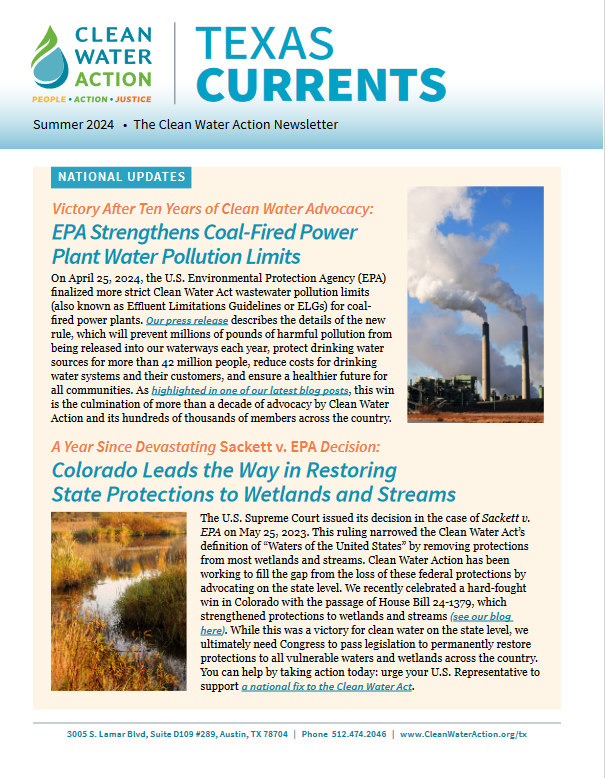 CLEAN WATER ACTION
PEOPLE • ACTION • JUSTICE

TEXAS CURRENTS

Summer 2024 • The Clean Water Action Newsletter

NATIONAL UPDATES

Victory After Ten Years of Clean Water Advocacy:

EPA Strengthens Coal-Fired Power Plant Water Pollution Limits

On April 25, 2024, the U.S. Environmental Protection Agency (EPA) finalized more strict Clean Water Act wastewater pollution limits (also known as Effluent Limitations Guidelines or ELGs) for coal-fired power plants. Our press release describes the details of the new rule, which will prevent millions of pounds of harmful pollution from being released into our waterways each year, protect drinking water sources for more than 42 million people, reduce costs for drinking water systems and their customers, and ensure a healthier future for all communities. As highlighted in one of our latest blog posts, this win is the culmination of more than a decade of advocacy by Clean Water Action and its hundreds of thousands of members across the country.

A Year Since Devastating Sackett v. EPA Decision:

Colorado Leads the Way in Restoring State Protections to Wetlands and Streams

The U.S. Supreme Court issued its decision in the case of Sackett v. EPA on May 25, 2023. This ruling narrowed the Clean Water Act's definition of "Waters of the United States" by removing protections from most wetlands and streams. Clean Water Action has been working to fill the gap from the loss of these federal protections by advocating on the state level. We recently celebrated a hard-fought win in Colorado with the passage of House Bill 24-1379, which strengthened protections to wetlands and streams (see our blog here). While this was a victory for clean water on the state level, we ultimately need Congress to pass legislation to permanently restore protections to all vulnerable waters and wetlands across the country. You can help by taking action today: urge your U.S. Representative to support a national fix to the Clean Water Act.

3005 S. Lamar Blvd, Suite D109 #289, Austin, TX 78704 | Phone 512.474.2046 | www.CleanWaterAction.org/tx